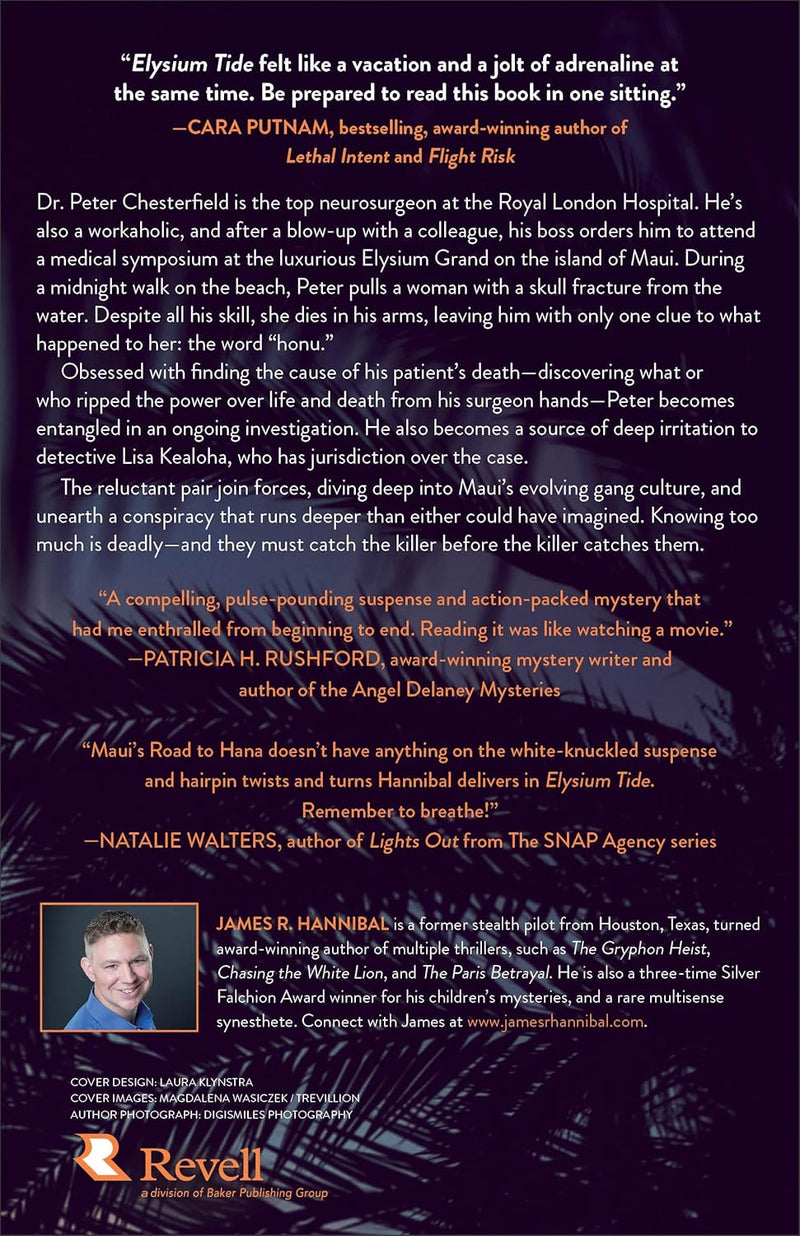 "Elysium Tide felt like a vacation and a jolt of adrenaline at the same time. Be prepared to read this book in one sitting."
—CARA PUTNAM, bestselling, award-winning author of Lethal Intent and Flight Risk

Dr. Peter Chesterfield is the top neurosurgeon at the Royal London Hospital. He's also a workaholic, and after a blow-up with a colleague, his boss orders him to attend a medical symposium at the luxurious Elysium Grand on the island of Maui. During a midnight walk on the beach, Peter pulls a woman with a skull fracture from the water. Despite all his skill, she dies in his arms, leaving him with only one clue to what happened to her: the word "honu."

Obsessed with finding the cause of his patient's death—discovering what or who ripped the power over life and death from his surgeon hands—Peter becomes entangled in an ongoing investigation. He also becomes a source of deep irritation to detective Lisa Kealoha, who has jurisdiction over the case.

The reluctant pair join forces, diving deep into Maui's evolving gang culture, and unearth a conspiracy that runs deeper than either could have imagined. Knowing too much is deadly—and they must catch the killer before the killer catches them.

"A compelling, pulse-pounding suspense and action-packed mystery that had me enthralled from beginning to end. Reading it was like watching a movie."
—PATRICIA H. RUSHFORD, award-winning mystery writer and author of the Angel Delaney Mysteries

"Maui's Road to Hana doesn't have anything on the white-knuckled suspense and hairpin twists and turns Hannibal delivers in Elysium Tide. Remember to breathe!"
—NATALIE WALTERS, author of Lights Out from The SNAP Agency series

JAMES R. HANNIBAL is a former stealth pilot from Houston, Texas, turned award-winning author of multiple thrillers, such as The Gryphon Heist, Chasing the White Lion, and The Paris Betrayal. He is also a three-time Silver Falchion Award winner for his children's mysteries, and a rare multisense synesthete. Connect with James at www.jamesrhannibal.com.

COVER DESIGN: LAURA KLYNSTRA
COVER IMAGES: MAGDALENA WASICZEK / TREVILLION
AUTHOR PHOTOGRAPH: DIGISMILES PHOTOGRAPHY

Revell
a division of Baker Publishing Group